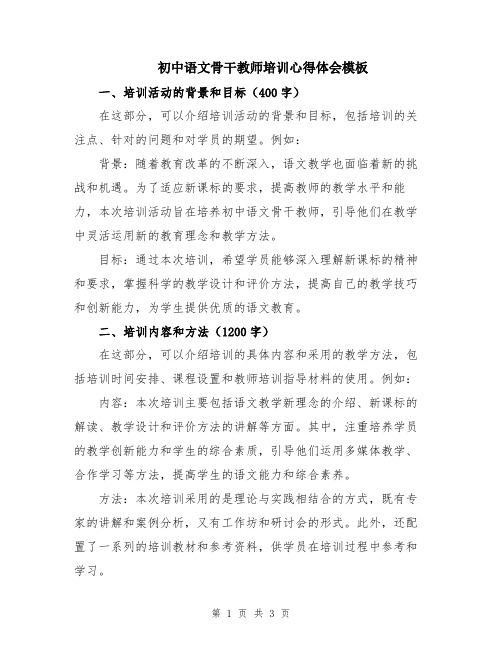 初中语文骨干教师培训心得体会模板

一、培训活动的背景和目标（400字）

在这部分，可以介绍培训活动的背景和目标，包括培训的关注点、针对的问题和对学员的期望。例如：

背景：随着教育改革的不断深入，语文教学也面临着新的挑战和机遇。为了适应新课标的要求，提高教师的教学水平和能力，本次培训活动旨在培养初中语文骨干教师，引导他们在教学中灵活运用新的教育理念和教学方法。

目标：通过本次培训，希望学员能够深入理解新课标的精神和要求，掌握科学的教学设计和评价方法，提高自己的教学技巧和创新能力，为学生提供优质的语文教育。

二、培训内容和方法（1200字）

在这部分，可以介绍培训的具体内容和采用的教学方法，包括培训时间安排、课程设置和教师培训指导材料的使用。例如：

内容：本次培训主要包括语文教学新理念的介绍、新课标的解读、教学设计和评价方法的讲解等方面。其中，注重培养学员的教学创新能力和学生的综合素质，引导他们运用多媒体教学、合作学习等方法，提高学生的语文能力和综合素养。

方法：本次培训采用的是理论与实践相结合的方式，既有专家的讲解和案例分析，又有工作坊和研讨会的形式。此外，还配置了一系列的培训教材和参考资料，供学员在培训过程中参考和学习。

第 1 页 共 3 页